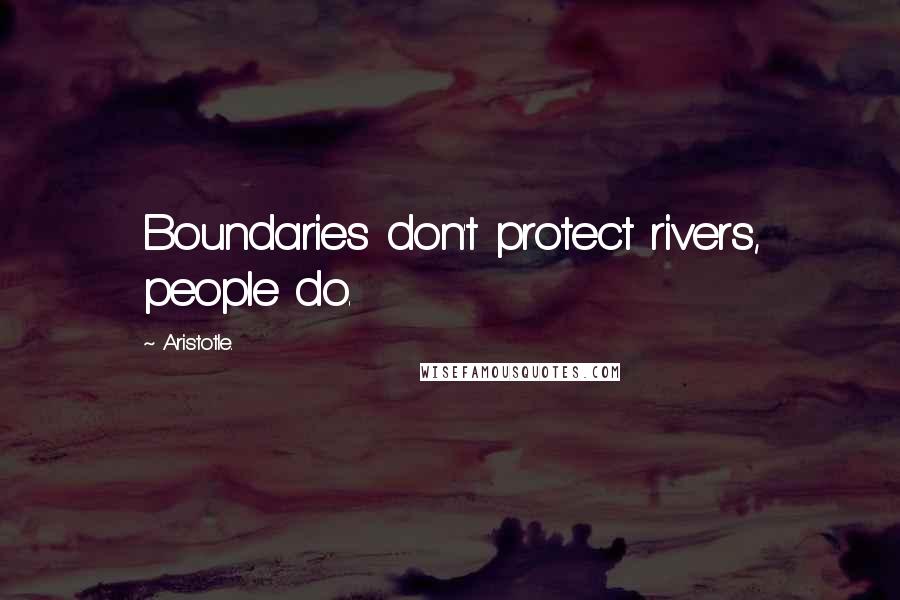 Boundaries don't protect rivers, people do.

~ Aristotle.

WISEFAMOUSQUOTES.COM